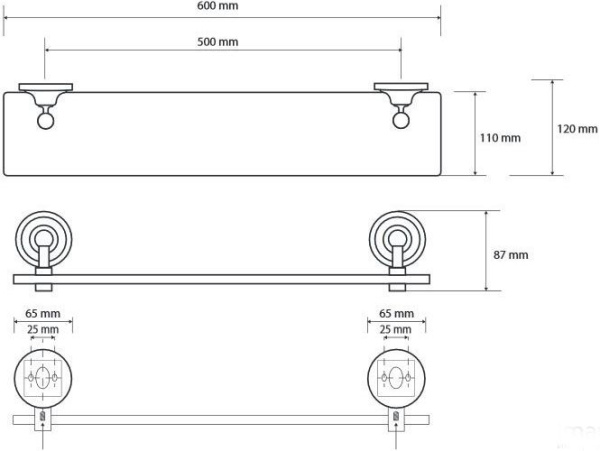 600 mm
500 mm
110 mm
120 mm
87 mm
65 mm
25 mm
65 mm
25 mm